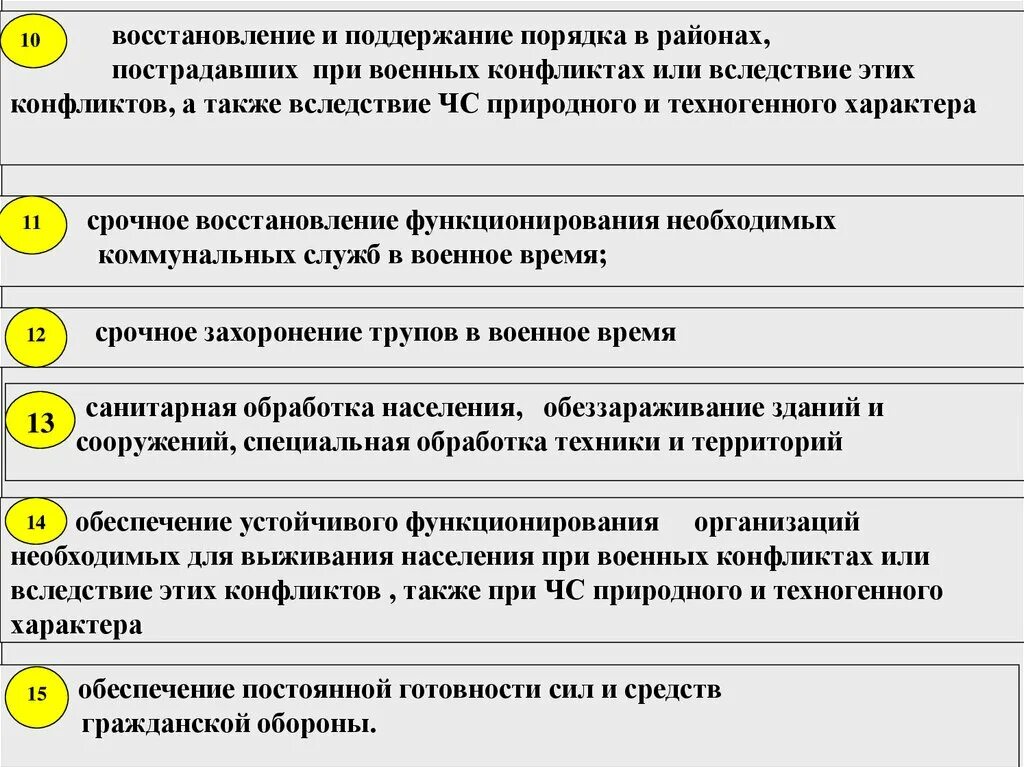 10 восстановление и поддержание порядка в районах, пострадавших при военных конфликтах или вследствие этих конфликтов, а также вследствие ЧС природного и техногенного характера

11 срочное восстановление функционирования необходимых коммунальных служб в военное время;

12 срочное захоронение трупов в военное время

13 санитарная обработка населения, обеззараживание зданий и сооружений, специальная обработка техники и территорий

14 обеспечение устойчивого функционирования организаций необходимых для выживания населения при военных конфликтах или вследствие этих конфликтов , также при ЧС природного и техногенного характера

15 обеспечение постоянной готовности сил и средств гражданской обороны.